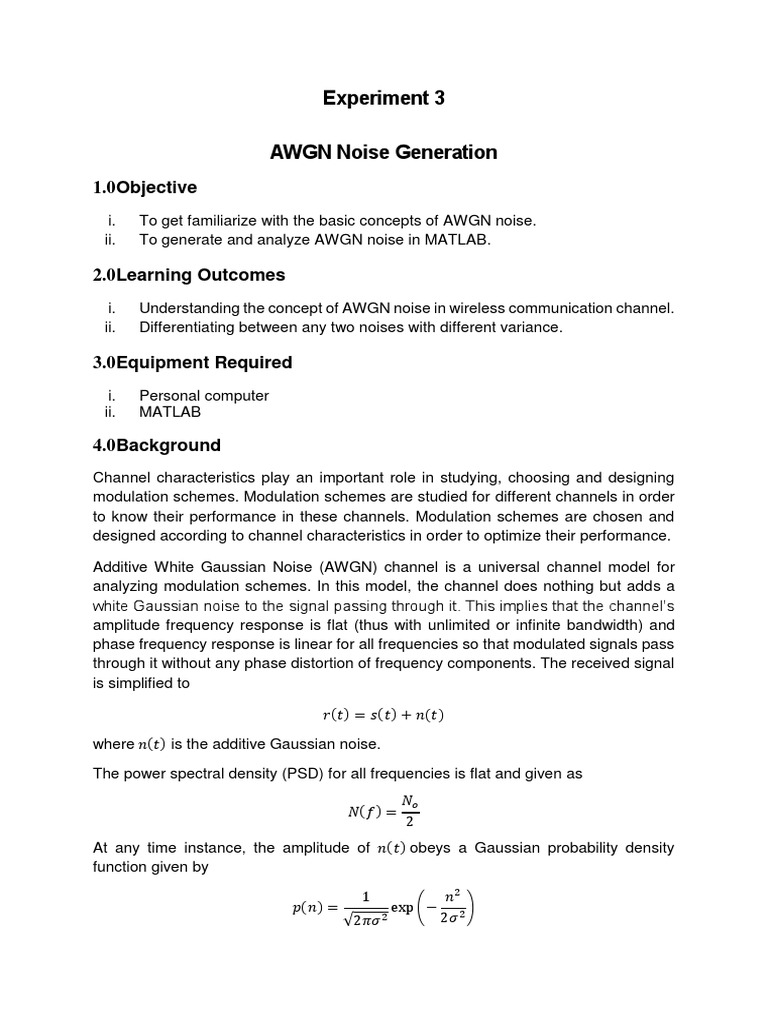 Experiment 3

AWGN Noise Generation

1.0Objective

i. To get familiarize with the basic concepts of AWGN noise.
ii. To generate and analyze AWGN noise in MATLAB.

2.0Learning Outcomes

i. Understanding the concept of AWGN noise in wireless communication channel.
ii. Differentiating between any two noises with different variance.

3.0Equipment Required

i. Personal computer
ii. MATLAB

4.0Background

Channel characteristics play an important role in studying, choosing and designing modulation schemes. Modulation schemes are studied for different channels in order to know their performance in these channels. Modulation schemes are chosen and designed according to channel characteristics in order to optimize their performance.

Additive White Gaussian Noise (AWGN) channel is a universal channel model for analyzing modulation schemes. In this model, the channel does nothing but adds a white Gaussian noise to the signal passing through it. This implies that the channel's amplitude frequency response is flat (thus with unlimited or infinite bandwidth) and phase frequency response is linear for all frequencies so that modulated signals pass through it without any phase distortion of frequency components. The received signal is simplified to

$r(t) = s(t) + n(t)$

where $n(t)$ is the additive Gaussian noise.

The power spectral density (PSD) for all frequencies is flat and given as

$N(f) = \frac{N_o}{2}$

At any time instance, the amplitude of $n(t)$ obeys a Gaussian probability density function given by

$p(n) = \frac{1}{\sqrt{2\pi\sigma^2}} \exp\left(-\frac{n^2}{2\sigma^2}\right)$